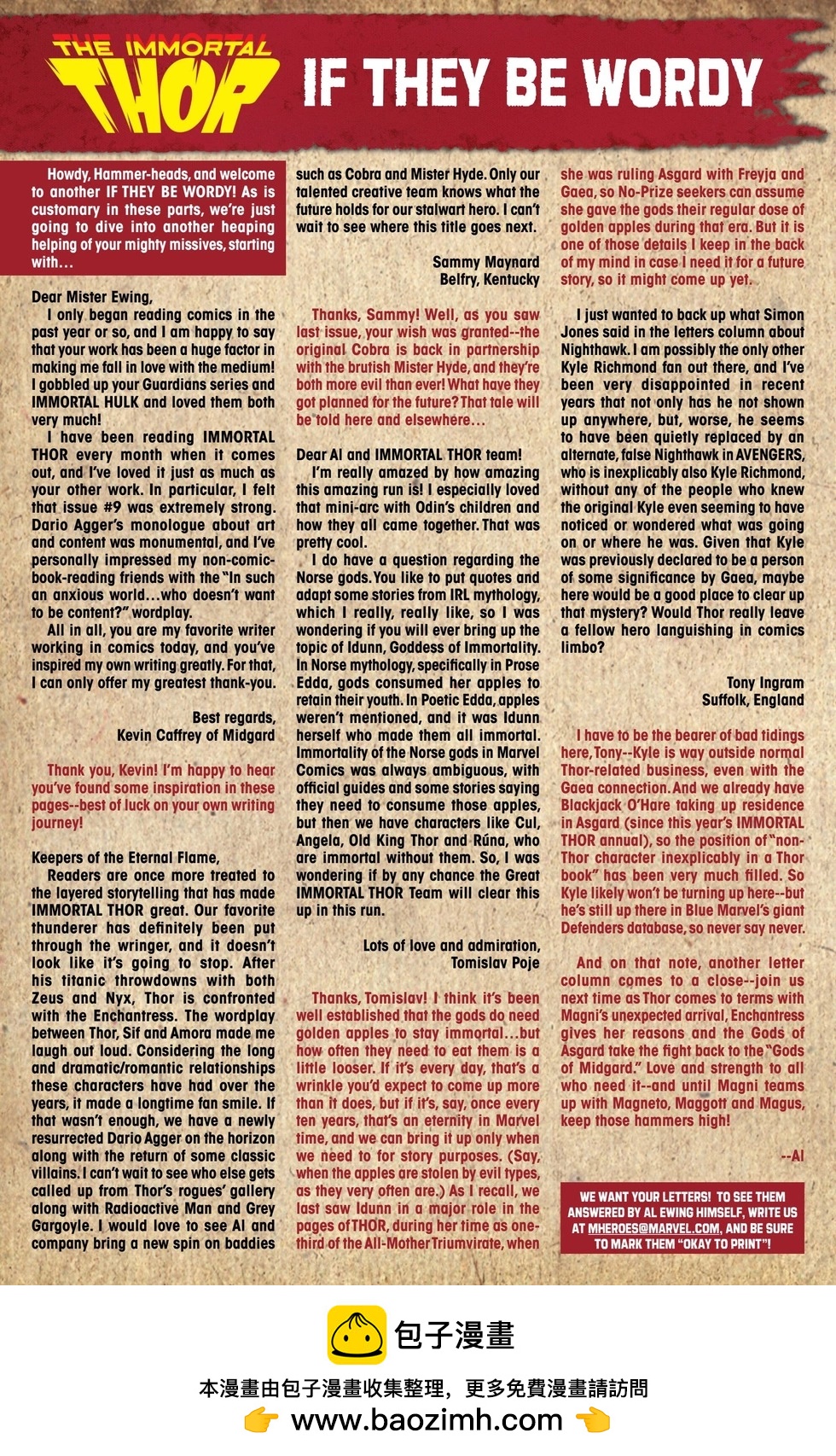 THE IMMORTAL THOR

IF THEY BE WORDY

Howdy, Hammer-heads, and welcome to another IF THEY BE WORDY! As is customary in these parts, we're just going to dive into another heaping helping of your mighty missives, starting with…

Dear Mister Ewing,
I only began reading comics in the past year or so, and I am happy to say that your work has been a huge factor in making me fall in love with the medium! I gobbled up your Guardians series and IMMORTAL HULK and loved them both very much!
I have been reading IMMORTAL THOR every month when it comes out, and I've loved it just as much as your other work. In particular, I felt that issue #9 was extremely strong. Dario Agger's monologue about art and content was monumental, and I've personally impressed my non-comic-book-reading friends with the "In such an anxious world…who doesn't want to be content?" wordplay.
All in all, you are my favorite writer working in comics today, and you've inspired my own writing greatly. For that, I can only offer my greatest thank-you.

Best regards,
Kevin Caffrey of Midgard

Thank you, Kevin! I'm happy to hear you've found some inspiration in these pages--best of luck on your own writing journey!

Keepers of the Eternal Flame,
Readers are once more treated to the layered storytelling that has made IMMORTAL THOR great. Our favorite thunderer has definitely been put through the wringer, and it doesn't look like it's going to stop. After his titanic throwdowns with both Zeus and Nyx, Thor is confronted with the Enchantress. The wordplay between Thor, Sif and Amora made me laugh out loud. Considering the long and dramatic/romantic relationships these characters have had over the years, it made a longtime fan smile. If that wasn't enough, we have a newly resurrected Dario Agger on the horizon along with the return of some classic villains. I can't wait to see who else gets called up from Thor's rogues' gallery along with Radioactive Man and Grey Gargoyle. I would love to see Al and company bring a new spin on baddies such as Cobra and Mister Hyde. Only our talented creative team knows what the future holds for our stalwart hero. I can't wait to see where this title goes next.

Sammy Maynard
Belfry, Kentucky

Thanks, Sammy! Well, as you saw last issue, your wish was granted--the original Cobra is back in partnership with the brutish Mister Hyde, and they're both more evil than ever! What have they got planned for the future? That tale will be told here and elsewhere…

Dear Al and IMMORTAL THOR team!
I'm really amazed by how amazing this amazing run is! I especially loved that mini-arc with Odin's children and how they all came together. That was pretty cool.
I do have a question regarding the Norse gods. You like to put quotes and adapt some stories from IRL mythology, which I really, really like, so I was wondering if you will ever bring up the topic of Idunn, Goddess of Immortality. In Norse mythology, specifically in Prose Edda, gods consumed her apples to retain their youth. In Poetic Edda, apples weren't mentioned, and it was Idunn herself who made them all immortal. Immortality of the Norse gods in Marvel Comics was always ambiguous, with official guides and some stories saying they need to consume those apples, but then we have characters like Cul, Angela, Old King Thor and Rúna, who are immortal without them. So, I was wondering if by any chance the Great IMMORTAL THOR Team will clear this up in this run.

Lots of love and admiration,
Tomislav Poje

Thanks, Tomislav! I think it's been well established that the gods do need golden apples to stay immortal...but how often they need to eat them is a little looser. If it's every day, that's a wrinkle you'd expect to come up more than it does, but if it's, say, once every ten years, that's an eternity in Marvel time, and we can bring it up only when we need to for story purposes. (Say, when the apples are stolen by evil types, as they very often are.) As I recall, we last saw Idunn in a major role in the pages of THOR, during her time as one-third of the All-Mother Triumvirate, when she was ruling Asgard with Freyja and Gaea, so No-Prize seekers can assume she gave the gods their regular dose of golden apples during that era. But it is one of those details I keep in the back of my mind in case I need it for a future story, so it might come up yet.

I just wanted to back up what Simon Jones said in the letters column about Nighthawk. I am possibly the only other Kyle Richmond fan out there, and I've been very disappointed in recent years that not only has he not shown up anywhere, but, worse, he seems to have been quietly replaced by an alternate, false Nighthawk in AVENGERS, who is inexplicably also Kyle Richmond, without any of the people who knew the original Kyle even seeming to have noticed or wondered what was going on or where he was. Given that Kyle was previously declared to be a person of some significance by Gaea, maybe here would be a good place to clear up that mystery? Would Thor really leave a fellow hero languishing in comics limbo?

Tony Ingram
Suffolk, England

I have to be the bearer of bad tidings here, Tony--Kyle is way outside normal Thor-related business, even with the Gaea connection. And we already have Blackjack O'Hare taking up residence in Asgard (since this year's IMMORTAL THOR annual), so the position of "non-Thor character inexplicably in a Thor book" has been very much filled. So Kyle likely won't be turning up here--but he's still up there in Blue Marvel's giant Defenders database, so never say never.

And on that note, another letter column comes to a close--join us next time as Thor comes to terms with Magni's unexpected arrival, Enchantress gives her reasons and the Gods of Asgard take the fight back to the "Gods of Midgard." Love and strength to all who need it--and until Magni teams up with Magneto, Maggott and Magus, keep those hammers high!

--Al

WE WANT YOUR LETTERS! TO SEE THEM ANSWERED BY AL EWING HIMSELF, WRITE US AT MHEROES@MARVEL.COM, AND BE SURE TO MARK THEM "OKAY TO PRINT"!

包子漫畫
本漫畫由包子漫畫收集整理，更多免費漫畫請訪問
www.baozimh.com